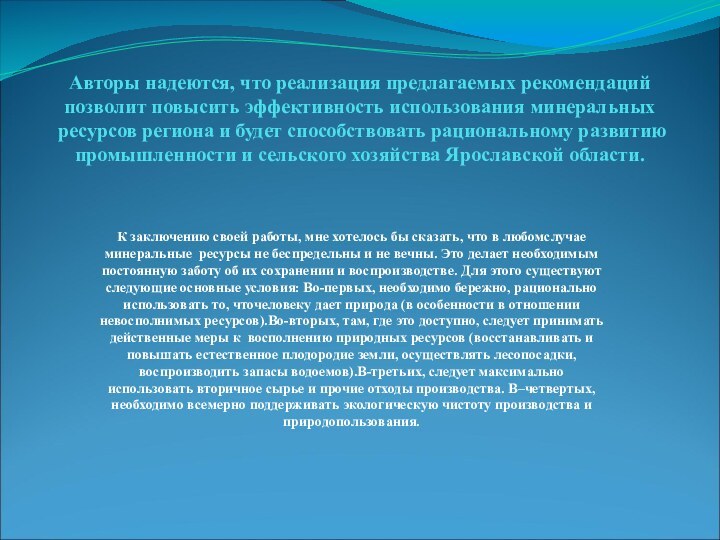 Авторы надеются, что реализация предлагаемых рекомендаций позволит повысить эффективность использования минеральных ресурсов региона и будет способствовать рациональному развитию промышленности и сельского хозяйства Ярославской области.

К заключению своей работы, мне хотелось бы сказать, что в любомслучае минеральные ресурсы не беспредельны и не вечны. Это делает необходимым постоянную заботу об их сохранении и воспроизводстве. Для этого существуют следующие основные условия: Во-первых, необходимо бережно, рационально использовать то, чточеловеку дает природа (в особенности в отношении невосполнимых ресурсов).Во-вторых, там, где это доступно, следует принимать действенные меры к восполнению природных ресурсов (восстанавливать и повышать естественное плодородие земли, осуществлять лесопосадки, воспроизводить запасы водоемов).В-третьих, следует максимально использовать вторичное сырье и прочие отходы производства. В–четвертых, необходимо всемерно поддерживать экологическую чистоту производства и природопользования.